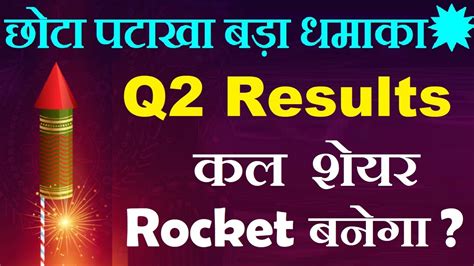 छोटा पटाखा बड़ा धमाका

Q2 Results

कल शेयर

Rocket बनेगा ?